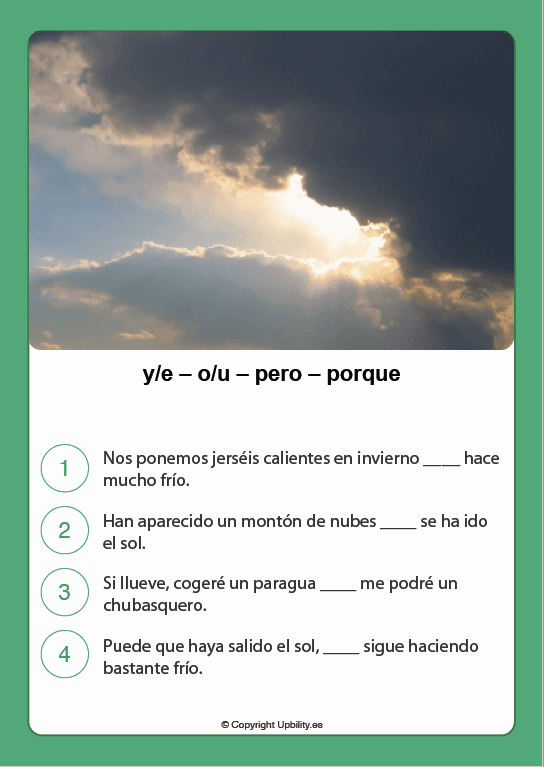 y/e – o/u – pero – porque

1 Nos ponemos jerséis calientes en invierno ____ hace mucho frío.

2 Han aparecido un montón de nubes ____ se ha ido el sol.

3 Si llueve, cogeré un paragua ____ me podré un chubasquero.

4 Puede que haya salido el sol, ____ sigue haciendo bastante frío.

© Copyright Upbility.es